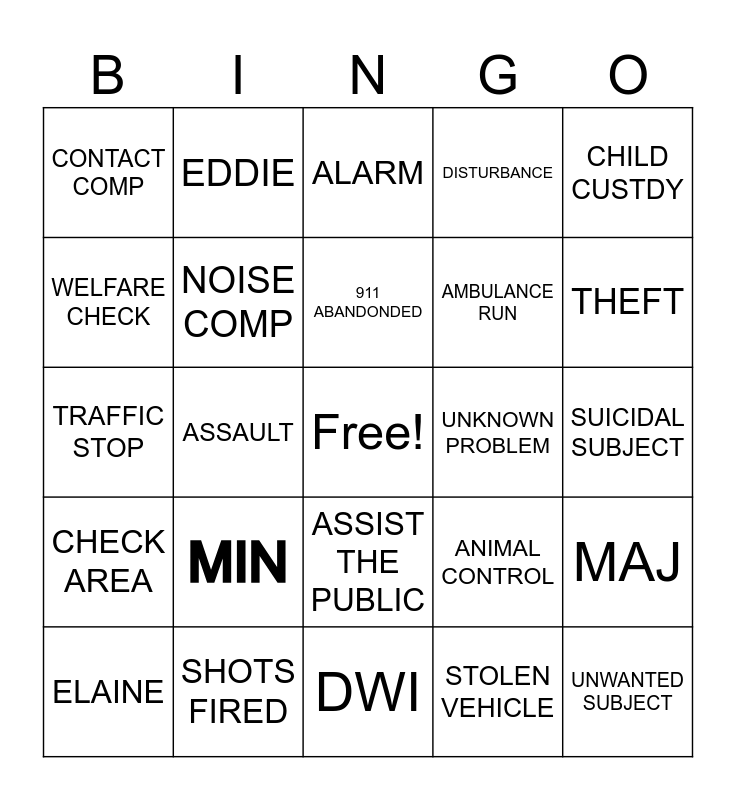 | B | I | N | G | O |
|---|---|---|---|---|
| CONTACT COMP | EDDIE | ALARM | DISTURBANCE | CHILD CUSTDY |
| WELFARE CHECK | NOISE COMP | 911 ABANDONDED | AMBULANCE RUN | THEFT |
| TRAFFIC STOP | ASSAULT | Free! | UNKNOWN PROBLEM | SUICIDAL SUBJECT |
| CHECK AREA | MIN | ASSIST THE PUBLIC | ANIMAL CONTROL | MAJ |
| ELAINE | SHOTS FIRED | DWI | STOLEN VEHICLE | UNWANTED SUBJECT |